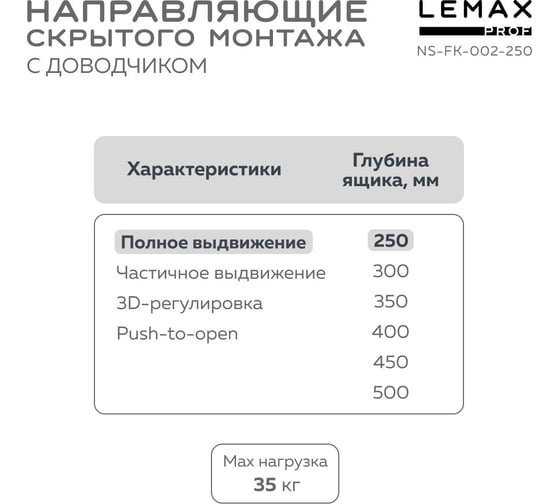 НАПРАВЛЯЮЩИЕ
СКРЫТОГО МОНТАЖА
С ДОВОДЧИКОМ

LEMAX
PROF
NS-FK-002-250

| Характеристики | Глубина ящика, мм |
|---|---|
| Полное выдвижение | 250 |
| Частичное выдвижение | 300 |
| 3D-регулировка | 350 |
| Push-to-open | 400 |
| | 450 |
| | 500 |

Max нагрузка
35 кг